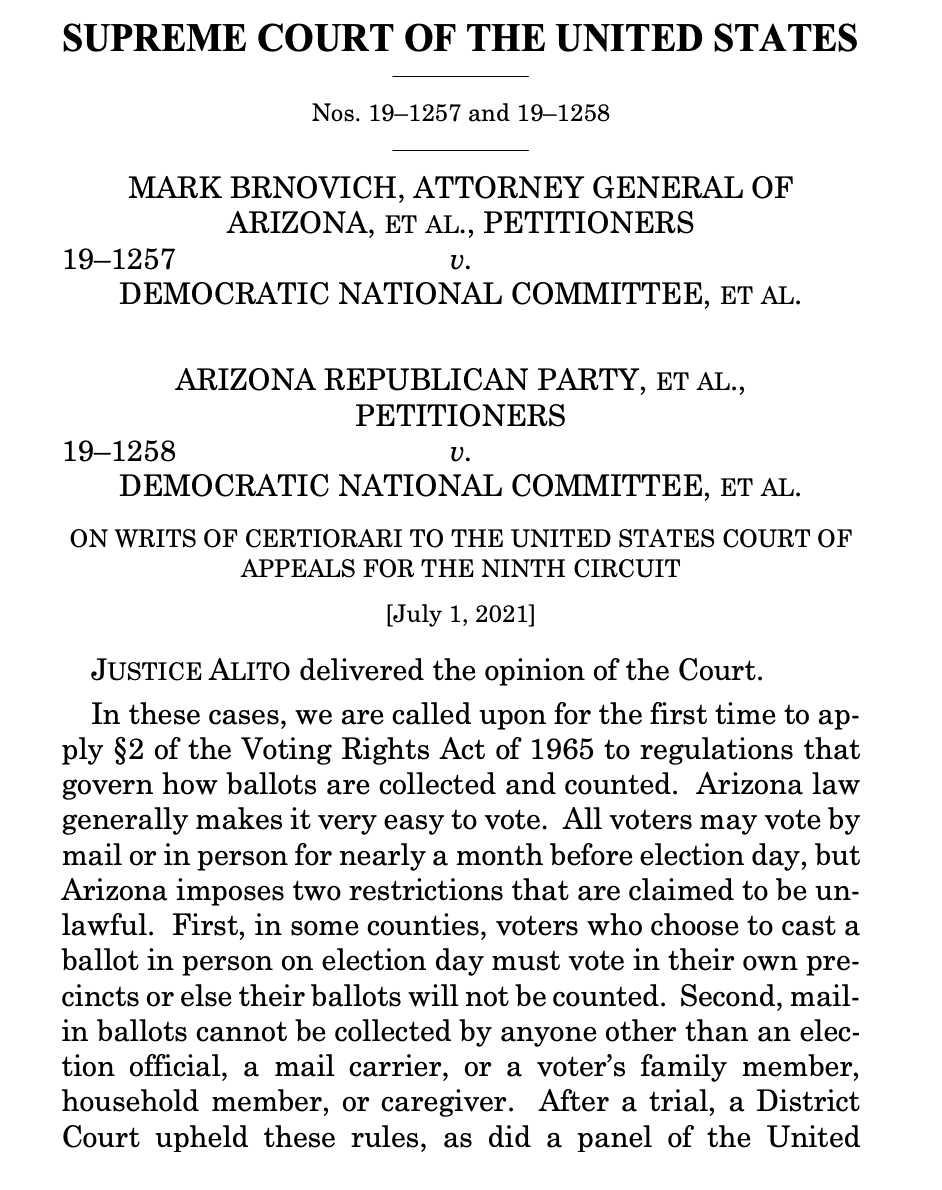 SUPREME COURT OF THE UNITED STATES

Nos. 19–1257 and 19–1258

MARK BRNOVICH, ATTORNEY GENERAL OF ARIZONA, ET AL., PETITIONERS
19–1257 v.
DEMOCRATIC NATIONAL COMMITTEE, ET AL.

ARIZONA REPUBLICAN PARTY, ET AL., PETITIONERS
19–1258 v.
DEMOCRATIC NATIONAL COMMITTEE, ET AL.

ON WRITS OF CERTIORARI TO THE UNITED STATES COURT OF APPEALS FOR THE NINTH CIRCUIT

[July 1, 2021]

JUSTICE ALITO delivered the opinion of the Court.

In these cases, we are called upon for the first time to apply §2 of the Voting Rights Act of 1965 to regulations that govern how ballots are collected and counted. Arizona law generally makes it very easy to vote. All voters may vote by mail or in person for nearly a month before election day, but Arizona imposes two restrictions that are claimed to be unlawful. First, in some counties, voters who choose to cast a ballot in person on election day must vote in their own precincts or else their ballots will not be counted. Second, mail-in ballots cannot be collected by anyone other than an election official, a mail carrier, or a voter's family member, household member, or caregiver. After a trial, a District Court upheld these rules, as did a panel of the United